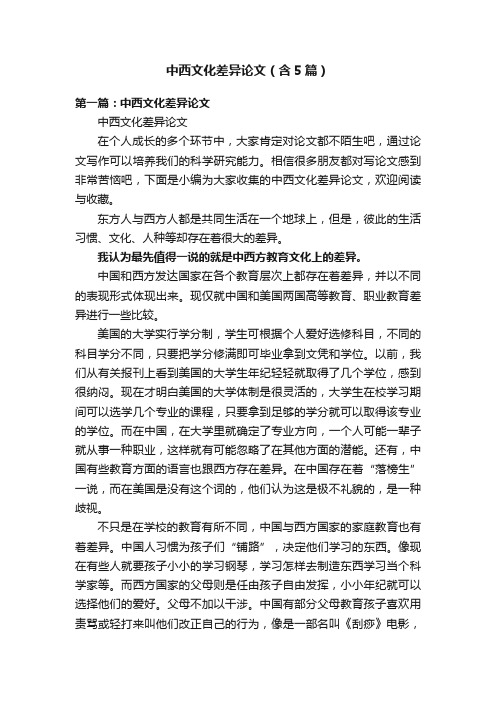 中西文化差异论文（含5篇）

第一篇：中西文化差异论文

中西文化差异论文

在个人成长的多个环节中，大家肯定对论文都不陌生吧，通过论文写作可以培养我们的科学研究能力。相信很多朋友都对写论文感到非常苦恼吧，下面是小编为大家收集的中西文化差异论文，欢迎阅读与收藏。

东方人与西方人都是共同生活在一个地球上，但是，彼此的生活习惯、文化、人种等却存在着很大的差异。

我认为最先值得一说的就是中西方教育文化上的差异。

中国和西方发达国家在各个教育层次上都存在着差异，并以不同的表现形式体现出来。现仅就中国和美国两国高等教育、职业教育差异进行一些比较。

美国的大学实行学分制，学生可根据个人爱好选修科目，不同的科目学分不同，只要把学分修满即可毕业拿到文凭和学位。以前，我们从有关报刊上看到美国的大学生年纪轻轻就取得了几个学位，感到很纳闷。现在才明白美国的大学体制是很灵活的，大学生在校学习期间可以选学几个专业的课程，只要拿到足够的学分就可以取得该专业的学位。而在中国，在大学里就确定了专业方向，一个人可能一辈子就从事一种职业，这样就有可能忽略了在其他方面的潜能。还有，中国有些教育方面的语言也跟西方存在差异。在中国存在着“落榜生”一说，而在美国是没有这个词的，他们认为这是极不礼貌的，是一种歧视。

不只是在学校的教育有所不同，中国与西方国家的家庭教育也有着差异。中国人习惯为孩子们“铺路”，决定他们学习的东西。像现在有些人就要孩子小小的学习钢琴，学习怎样去制造东西学习当个科学家等。而西方国家的父母则是任由孩子自由发挥，小小年纪就可以选择他们的爱好。父母不加以干涉。中国有部分父母教育孩子喜欢用责骂或轻打来叫他们改正自己的行为，像是一部名叫《刮痧》电影，